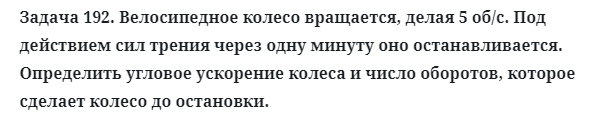 Задача 192. Велосипедное колесо вращается, делая 5 об/с. Под действием сил трения через одну минуту оно останавливается. Определить угловое ускорение колеса и число оборотов, которое сделает колесо до остановки.